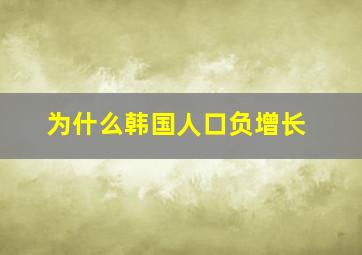 为什么韩国人口负增长